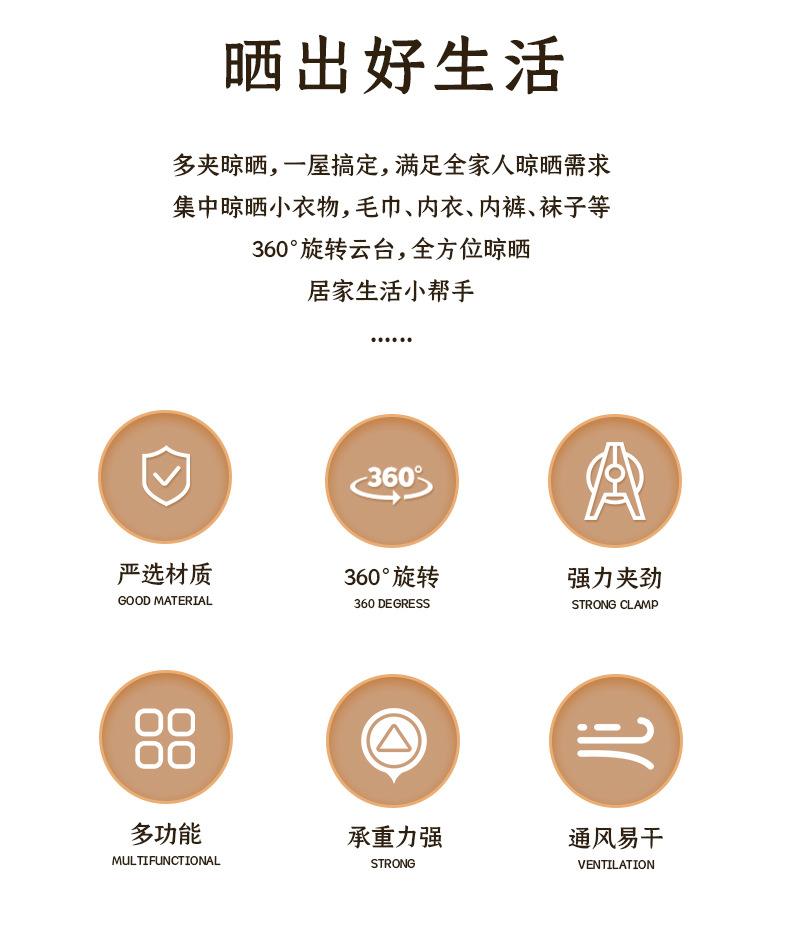 晒出好生活

多夹晾晒，一屋搞定，满足全家人晾晒需求
集中晾晒小衣物，毛巾、内衣、内裤、袜子等
360°旋转云台，全方位晾晒
居家生活小帮手
......

360°

严选材质
GOOD MATERIAL

360°旋转
360 DEGRESS

强力夹劲
STRONG CLAMP

多功能
MULTIFUNCTIONAL

承重力强
STRONG

通风易干
VENTILATION